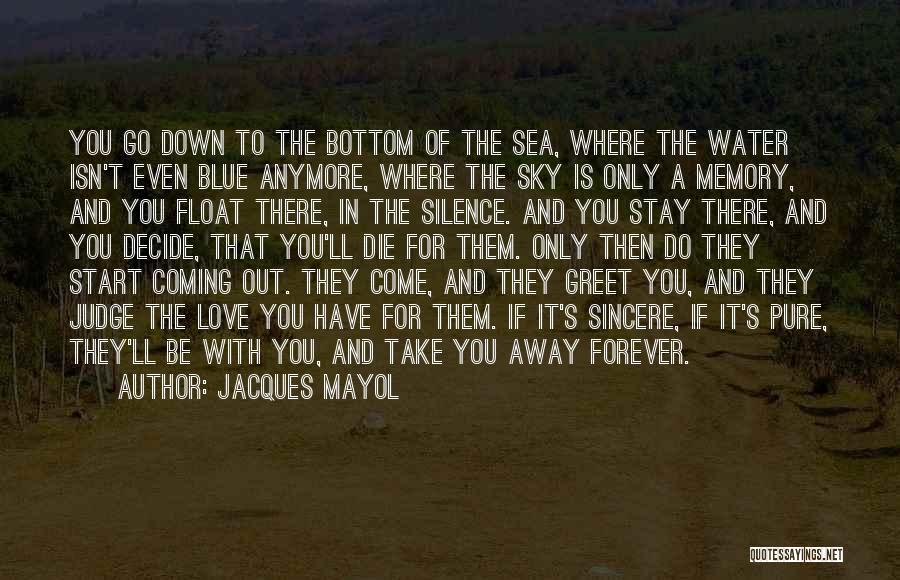 YOU GO DOWN TO THE BOTTOM OF THE SEA, WHERE THE WATER ISN'T EVEN BLUE ANYMORE, WHERE THE SKY IS ONLY A MEMORY, AND YOU FLOAT THERE, IN THE SILENCE. AND YOU STAY THERE, AND YOU DECIDE, THAT YOU'LL DIE FOR THEM. ONLY THEN DO THEY START COMING OUT. THEY COME, AND THEY GREET YOU, AND THEY JUDGE THE LOVE YOU HAVE FOR THEM. IF IT'S SINCERE, IF IT'S PURE, THEY'LL BE WITH YOU, AND TAKE YOU AWAY FOREVER.

AUTHOR: JACQUES MAYOL

QUOTESSAYINGS.NET